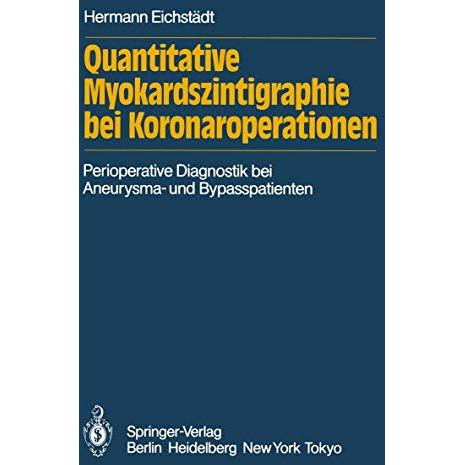 Hermann Eichstädt

Quantitative Myokardszintigraphie bei Koronaroperationen

Perioperative Diagnostik bei Aneurysma- und Bypasspatienten

Springer-Verlag
Berlin Heidelberg New York Tokyo